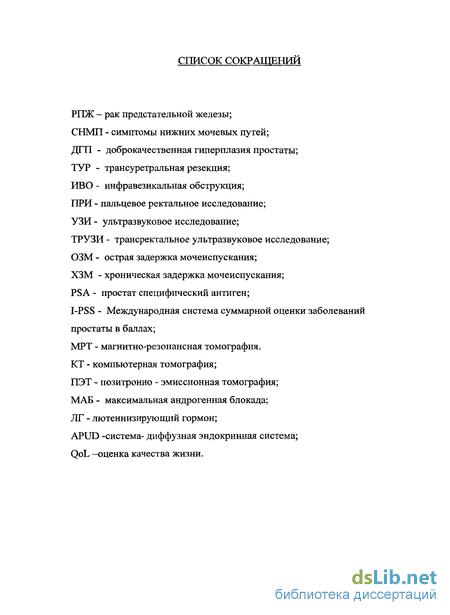 СПИСОК СОКРАЩЕНИЙ

РПЖ – рак предстательной железы;

СНМП - симптомы нижних мочевых путей;

ДГП - доброкачественная гиперплазия простаты;

ТУР - трансуретральная резекция;

ИВО - инфравезикальная обструкция;

ПРИ - пальцевое ректальное исследование;

УЗИ - ультразвуковое исследование;

ТРУЗИ - трансректальное ультразвуковое исследование;

ОЗМ - острая задержка мочеиспускания;

ХЗМ - хроническая задержка мочеиспускания;

PSA - простат специфический антиген;

I-PSS - Международная система суммарной оценки заболеваний простаты в баллах;

МРТ - магнитно-резонансная томография.

КТ - компьютерная томография;

ПЭТ - позитронно - эмиссионная томография;

МАБ - максимальная андрогенная блокада;

ЛГ - лютеинизирующий гормон;

APUD -система- диффузная эндокринная система;

QoL –оценка качества жизни.

dsLib.net
библиотека диссертаций